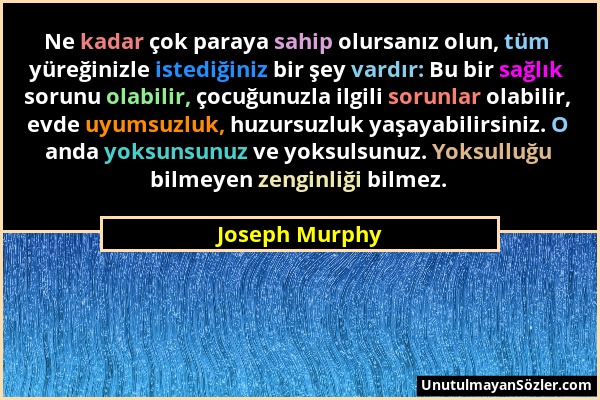 Ne kadar çok paraya sahip olursanız olun, tüm yüreğinizle istediğiniz bir şey vardır: Bu bir sağlık sorunu olabilir, çocuğunuzla ilgili sorunlar olabilir, evde uyumsuzluk, huzursuzluk yaşayabilirsiniz. O anda yoksunsunuz ve yoksulsunuz. Yoksulluğu bilmeyen zenginliği bilmez.

Joseph Murphy

UnutulmayanSözler.com